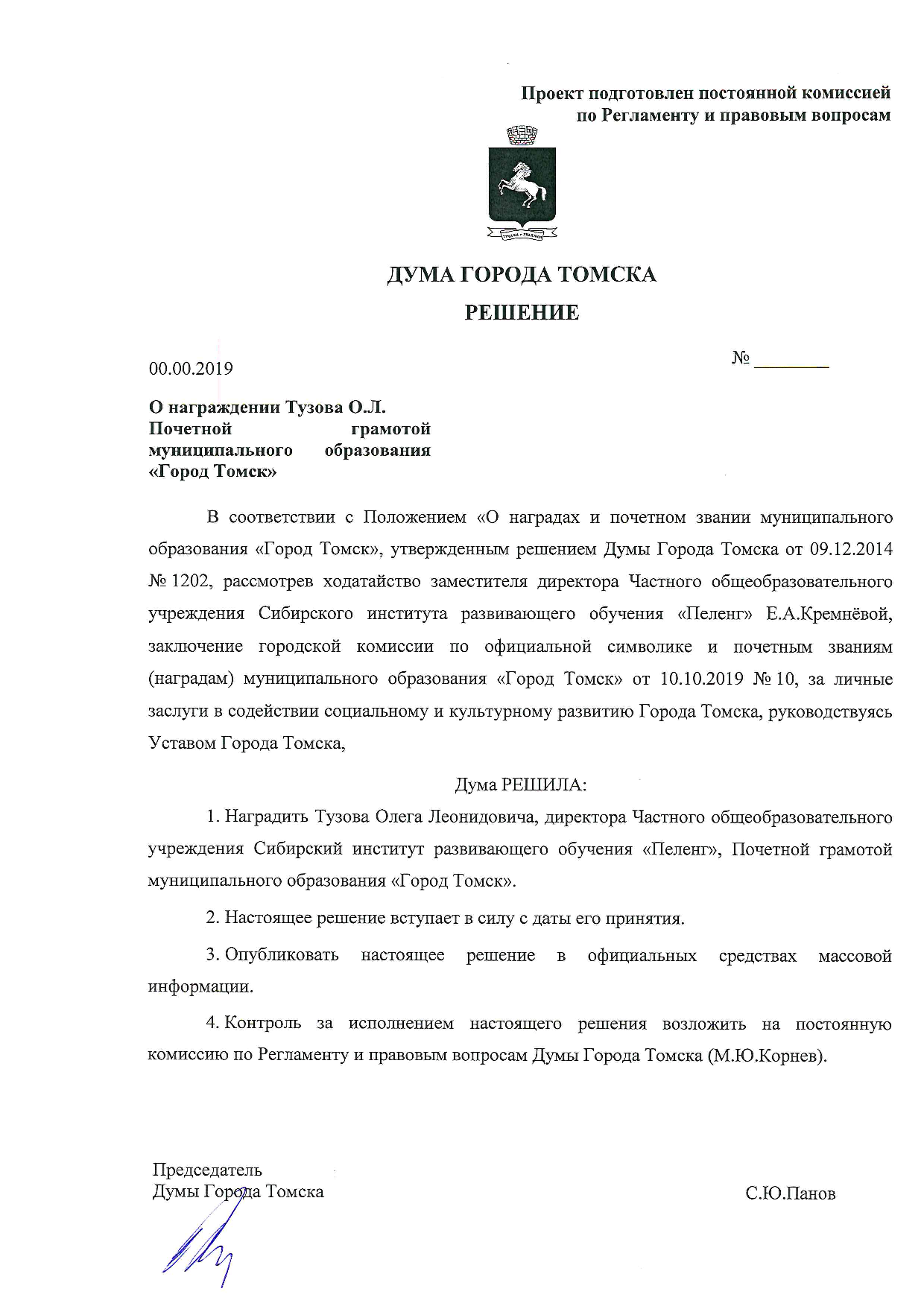 Проект подготовлен постоянной комиссией по Регламенту и правовым вопросам

ДУМА ГОРОДА ТОМСКА
РЕШЕНИЕ

00.00.2019

№ ________

О награждении Тузова О.Л. Почетной грамотой муниципального образования «Город Томск»

В соответствии с Положением «О наградах и почетном звании муниципального образования «Город Томск», утвержденным решением Думы Города Томска от 09.12.2014 № 1202, рассмотрев ходатайство заместителя директора Частного общеобразовательного учреждения Сибирского института развивающего обучения «Пеленг» Е.А.Кремнёвой, заключение городской комиссии по официальной символике и почетным званиям (наградам) муниципального образования «Город Томск» от 10.10.2019 № 10, за личные заслуги в содействии социальному и культурному развитию Города Томска, руководствуясь Уставом Города Томска,

Дума РЕШИЛА:

1. Наградить Тузова Олега Леонидовича, директора Частного общеобразовательного учреждения Сибирский институт развивающего обучения «Пеленг», Почетной грамотой муниципального образования «Город Томск».

2. Настоящее решение вступает в силу с даты его принятия.

3. Опубликовать настоящее решение в официальных средствах массовой информации.

4. Контроль за исполнением настоящего решения возложить на постоянную комиссию по Регламенту и правовым вопросам Думы Города Томска (М.Ю.Корнев).

Председатель
Думы Города Томска

С.Ю.Панов